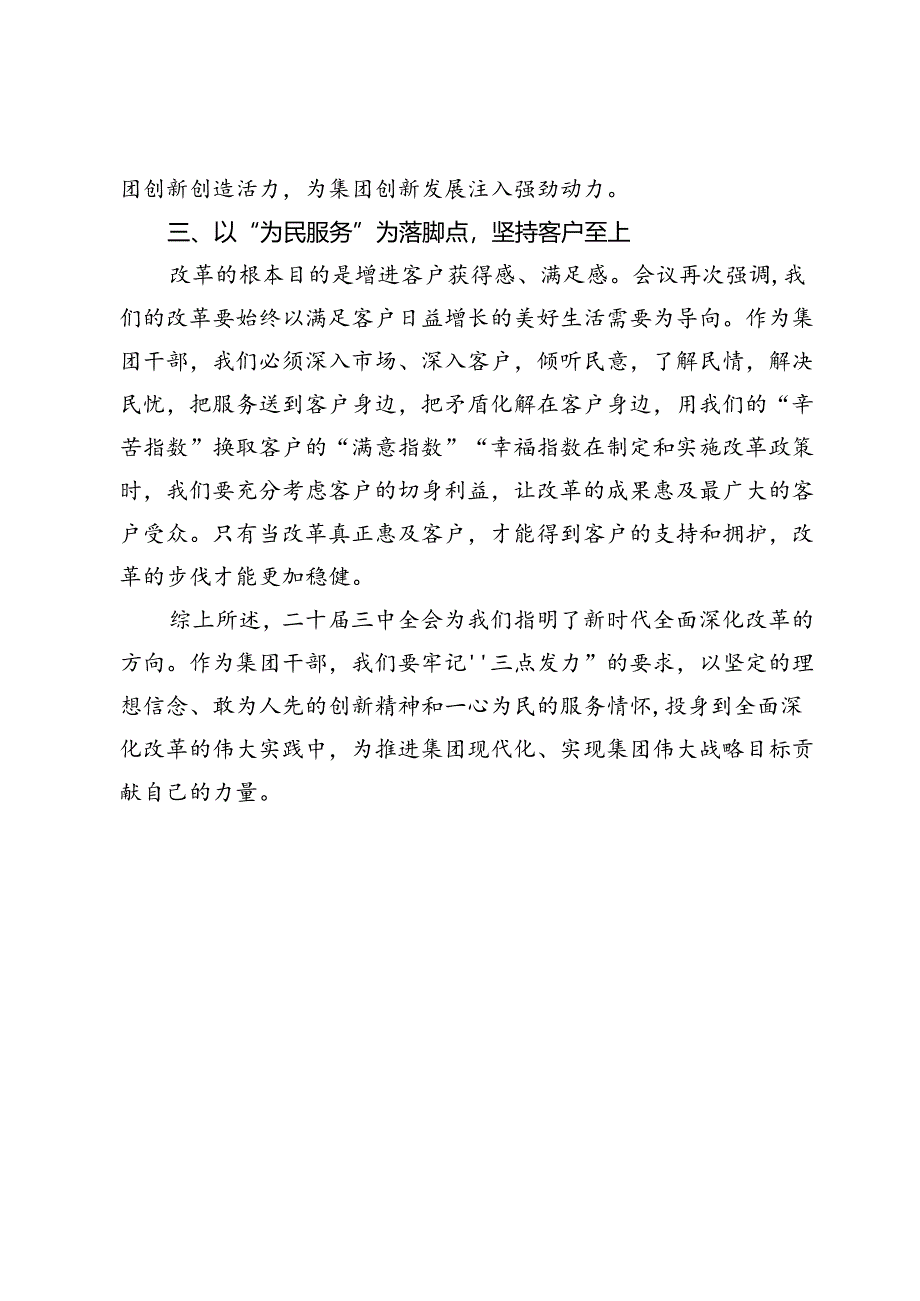 团创新创造活力，为集团创新发展注入强劲动力。

三、以“为民服务”为落脚点，坚持客户至上

改革的根本目的是增进客户获得感、满足感。会议再次强调，我们的改革要始终以满足客户日益增长的美好生活需要为导向。作为集团干部，我们必须深入市场、深入客户，倾听民意，了解民情，解决民忧，把服务送到客户身边，把矛盾化解在客户身边，用我们的“辛苦指数”换取客户的“满意指数”“幸福指数在制定和实施改革政策时，我们要充分考虑客户的切身利益，让改革的成果惠及最广大的客户受众。只有当改革真正惠及客户，才能得到客户的支持和拥护，改革的步伐才能更加稳健。

综上所述，二十届三中全会为我们指明了新时代全面深化改革的方向。作为集团干部，我们要牢记''三点发力”的要求，以坚定的理想信念、敢为人先的创新精神和一心为民的服务情怀，投身到全面深化改革的伟大实践中，为推进集团现代化、实现集团伟大战略目标贡献自己的力量。